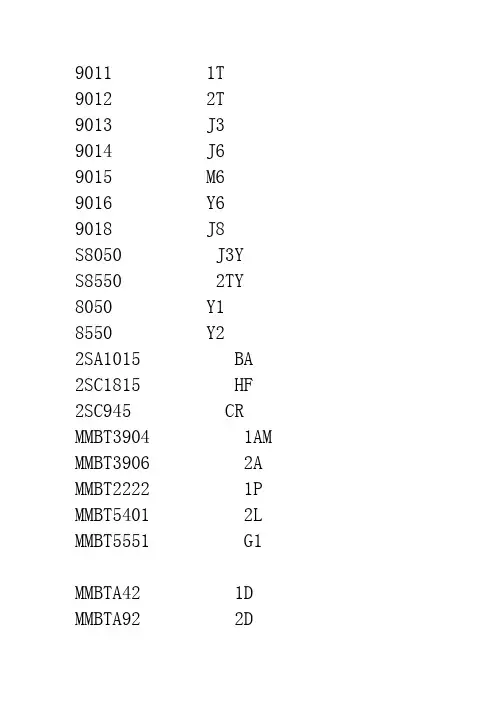 9011 1T
9012 2T
9013 J3
9014 J6
9015 M6
9016 Y6
9018 J8
S8050 J3Y
S8550 2TY
8050 Y1
8550 Y2
2SA1015 BA
2SC1815 HF
2SC945 CR
MMBT3904 1AM
MMBT3906 2A
MMBT2222 1P
MMBT5401 2L
MMBT5551 G1

MMBTA42 1D
MMBTA92 2D